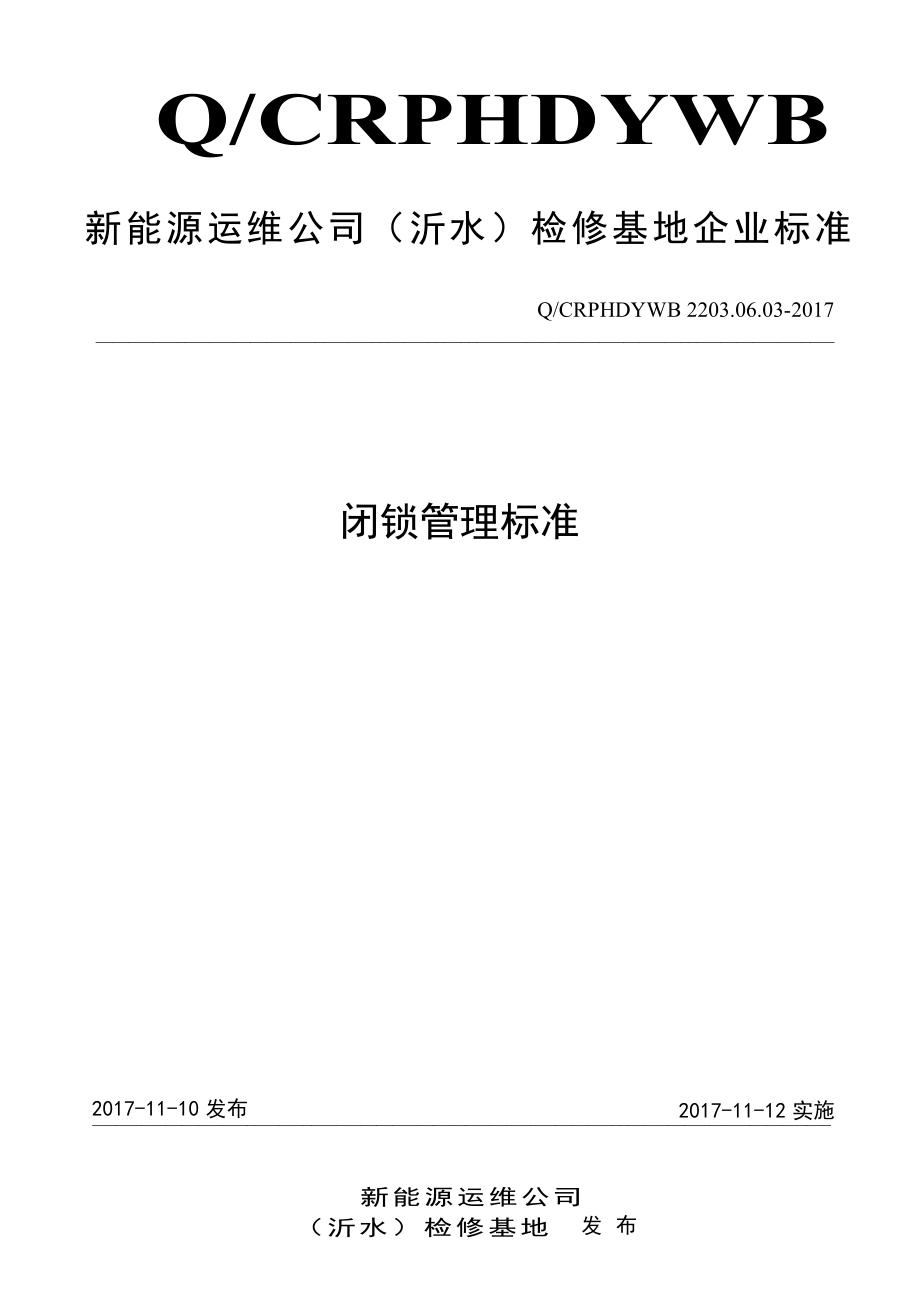 Q/CRPHDYWB

新能源运维公司（沂水）检修基地企业标准

Q/CRPHDYWB 2203.06.03-2017

闭锁管理标准

2017-11-10 发布

2017-11-12 实施

新能源运维公司
（沂水）检修基地 发布